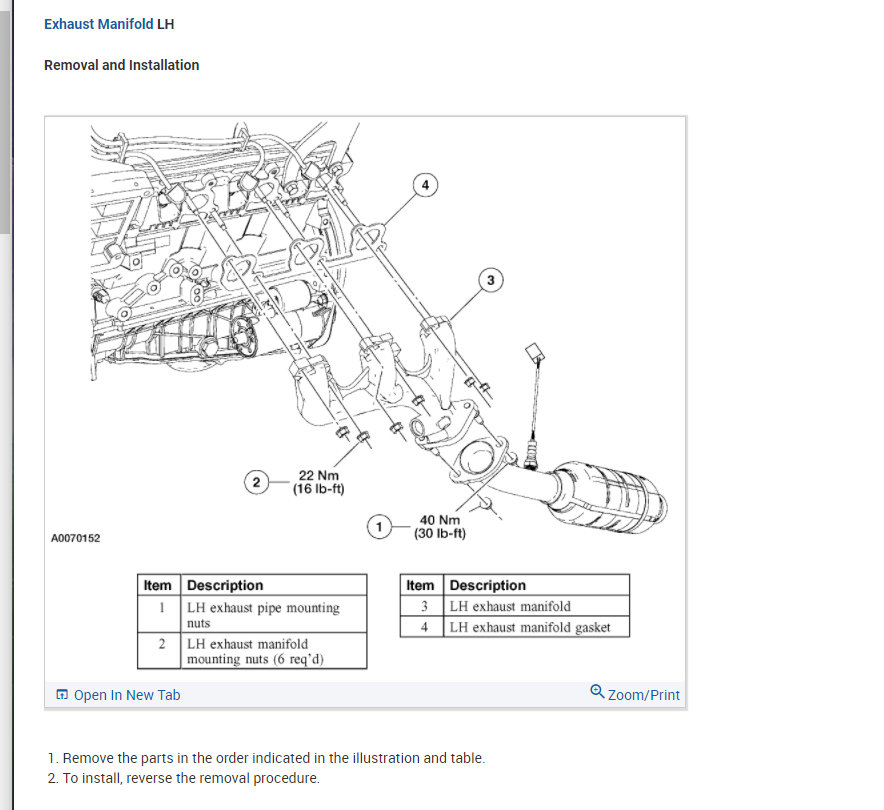 Exhaust Manifold LH

Removal and Installation

4

3

2 22 Nm (16 lb-ft)

1 40 Nm (30 lb-ft)

A0070152

| Item | Description |
|---|---|
| 1 | LH exhaust pipe mounting nuts |
| 2 | LH exhaust manifold mounting nuts (6 req'd) |

| Item | Description |
|---|---|
| 3 | LH exhaust manifold |
| 4 | LH exhaust manifold gasket |

Open In New Tab

Zoom/Print

1. Remove the parts in the order indicated in the illustration and table.
2. To install, reverse the removal procedure.